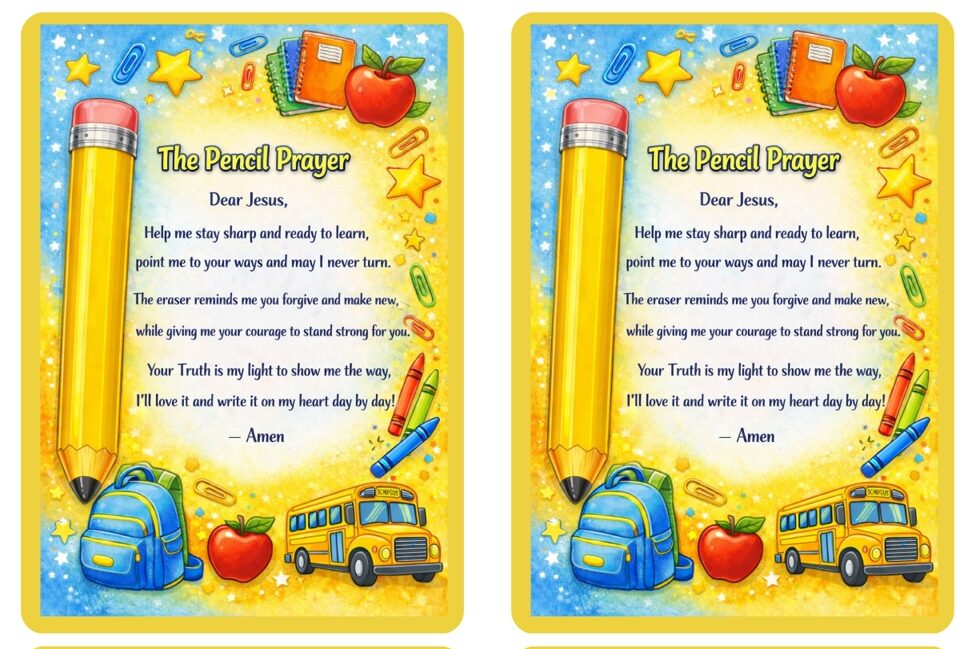 The Pencil Prayer

Dear Jesus,

Help me stay sharp and ready to learn,
point me to your ways and may I never turn.

The eraser reminds me you forgive and make new,
while giving me your courage to stand strong for you.

Your Truth is my light to show me the way,
I'll love it and write it on my heart day by day!

— Amen

The Pencil Prayer

Dear Jesus,

Help me stay sharp and ready to learn,
point me to your ways and may I never turn.

The eraser reminds me you forgive and make new,
while giving me your courage to stand strong for you.

Your Truth is my light to show me the way,
I'll love it and write it on my heart day by day!

— Amen